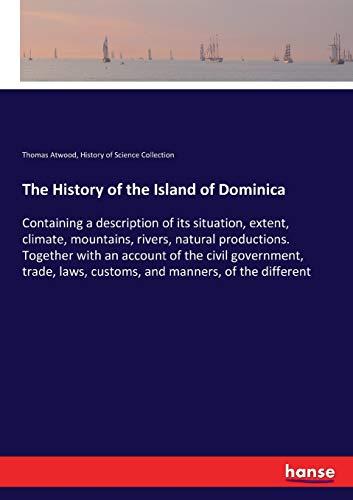 Thomas Atwood, History of Science Collection

The History of the Island of Dominica

Containing a description of its situation, extent, climate, mountains, rivers, natural productions. Together with an account of the civil government, trade, laws, customs, and manners, of the different

hanse